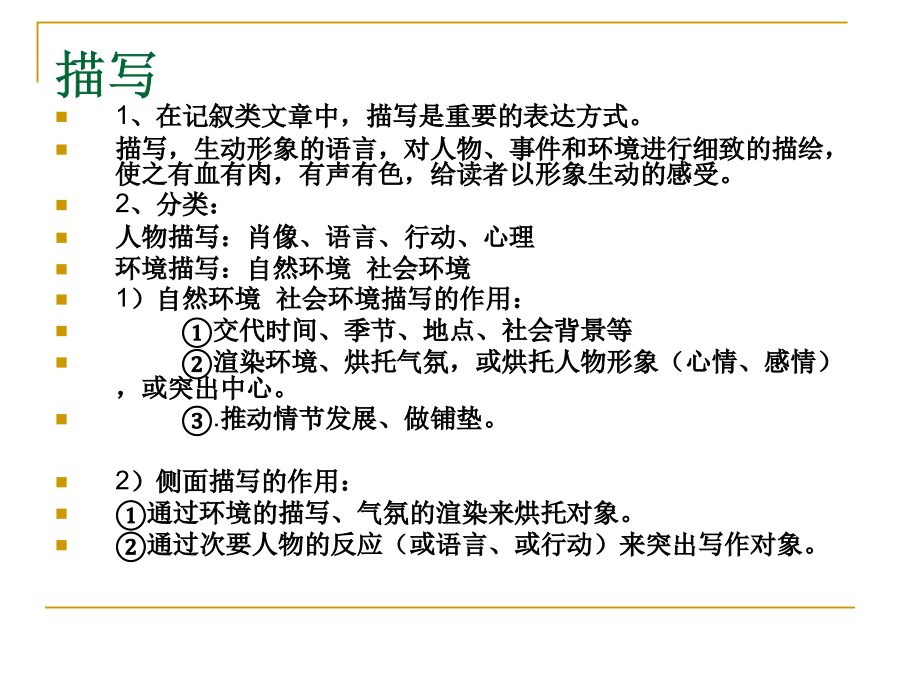 描写

1、在记叙类文章中，描写是重要的表达方式。

描写，生动形象的语言，对人物、事件和环境进行细致的描绘，使之有血有肉，有声有色，给读者以形象生动的感受。

2、分类：

人物描写：肖像、语言、行动、心理

环境描写：自然环境 社会环境

1）自然环境 社会环境描写的作用：

①交代时间、季节、地点、社会背景等

②渲染环境、烘托气氛，或烘托人物形象（心情、感情），或突出中心。

③.推动情节发展、做铺垫。

2）侧面描写的作用：

①通过环境的描写、气氛的渲染来烘托对象。

②通过次要人物的反应（或语言、或行动）来突出写作对象。